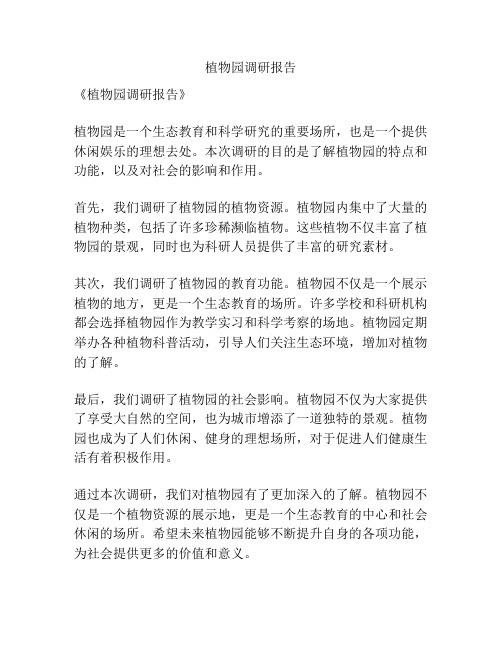 植物园调研报告

《植物园调研报告》

植物园是一个生态教育和科学研究的重要场所，也是一个提供休闲娱乐的理想去处。本次调研的目的是了解植物园的特点和功能，以及对社会的影响和作用。

首先，我们调研了植物园的植物资源。植物园内集中了大量的植物种类，包括了许多珍稀濒临植物。这些植物不仅丰富了植物园的景观，同时也为科研人员提供了丰富的研究素材。

其次，我们调研了植物园的教育功能。植物园不仅是一个展示植物的地方，更是一个生态教育的场所。许多学校和科研机构都会选择植物园作为教学实习和科学考察的场地。植物园定期举办各种植物科普活动，引导人们关注生态环境，增加对植物的了解。

最后，我们调研了植物园的社会影响。植物园不仅为大家提供了享受大自然的空间，也为城市增添了一道独特的景观。植物园也成为了人们休闲、健身的理想场所，对于促进人们健康生活有着积极作用。

通过本次调研，我们对植物园有了更加深入的了解。植物园不仅是一个植物资源的展示地，更是一个生态教育的中心和社会休闲的场所。希望未来植物园能够不断提升自身的各项功能，为社会提供更多的价值和意义。